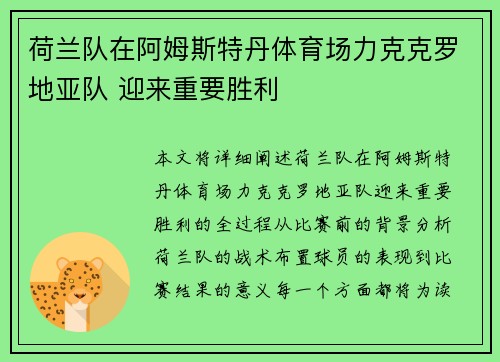 荷兰队在阿姆斯特丹体育场力克克罗地亚队 迎来重要胜利

本文将详细阐述荷兰队在阿姆斯特丹体育场力克克罗地亚队迎来重要胜利的全过程从比赛前的背景分析荷兰队的战术布置球员的表现到比赛结果的意义每一个方面都将为读